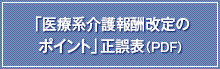 「医療系介護報酬改定のポイント」正誤表（PDF）